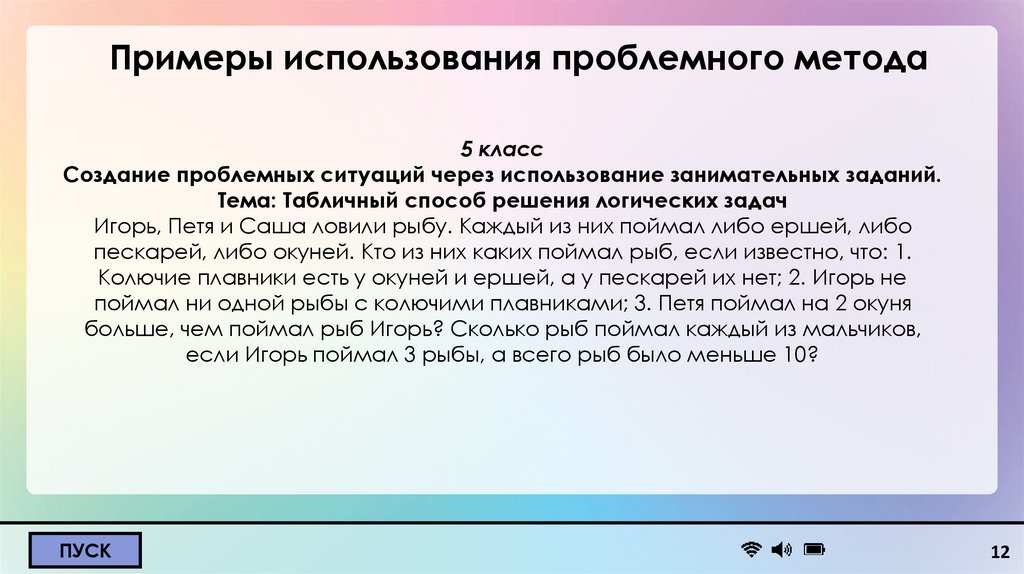 Примеры использования проблемного метода

5 класс
Создание проблемных ситуаций через использование занимательных заданий.
Тема: Табличный способ решения логических задач

Игорь, Петя и Саша ловили рыбу. Каждый из них поймал либо ершей, либо пескарей, либо окуней. Кто из них каких поймал рыб, если известно, что: 1. Колючие плавники есть у окуней и ершей, а у пескарей их нет; 2. Игорь не поймал ни одной рыбы с колючими плавниками; 3. Петя поймал на 2 окуня больше, чем поймал рыб Игорь? Сколько рыб поймал каждый из мальчиков, если Игорь поймал 3 рыбы, а всего рыб было меньше 10?

ПУСК

12